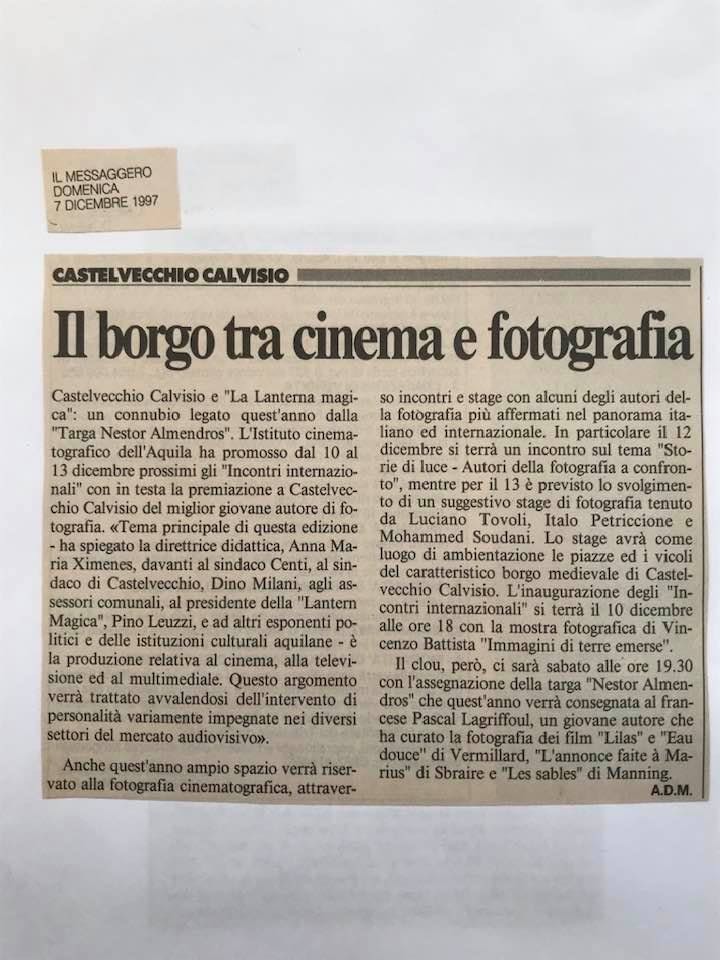 IL MESSAGGERO
DOMENICA
7 DICEMBRE 1997

CASTELVECCHIO CALVISIO

Il borgo tra cinema e fotografia

Castelvecchio Calvisio e "La Lanterna magica": un connubio legato quest'anno dalla "Targa Nestor Almendros". L'Istituto cinematografico dell'Aquila ha promosso dal 10 al 13 dicembre prossimi gli "Incontri internazionali" con in testa la premiazione a Castelvecchio Calvisio del miglior giovane autore di fotografia. «Tema principale di questa edizione - ha spiegato la direttrice didattica, Anna Maria Ximenes, davanti al sindaco Centi, al sindaco di Castelvecchio, Dino Milani, agli assessori comunali, al presidente della "Lantern Magica", Pino Leuzzi, e ad altri esponenti politici e delle istituzioni culturali aquilane - è la produzione relativa al cinema, alla televisione ed al multimediale. Questo argomento verrà trattato avvalendosi dell'intervento di personalità variamente impegnate nei diversi settori del mercato audiovisivo».

Anche quest'anno ampio spazio verrà riservato alla fotografia cinematografica, attraverso incontri e stage con alcuni degli autori della fotografia più affermati nel panorama italiano ed internazionale. In particolare il 12 dicembre si terrà un incontro sul tema "Storie di luce - Autori della fotografia a confronto", mentre per il 13 è previsto lo svolgimento di un suggestivo stage di fotografia tenuto da Luciano Tovoli, Italo Petriccione e Mohammed Soudani. Lo stage avrà come luogo di ambientazione le piazze ed i vicoli del caratteristico borgo medievale di Castelvecchio Calvisio. L'inaugurazione degli "Incontri internazionali" si terrà il 10 dicembre alle ore 18 con la mostra fotografica di Vincenzo Battista "Immagini di terre emerse".

Il clou, però, ci sarà sabato alle ore 19.30 con l'assegnazione della targa "Nestor Almendros" che quest'anno verrà consegnata al francese Pascal Lagriffoul, un giovane autore che ha curato la fotografia dei film "Lilas" e "Eau douce" di Vermillard, "L'annonce faite à Marius" di Sbraire e "Les sables" di Manning.

A.D.M.